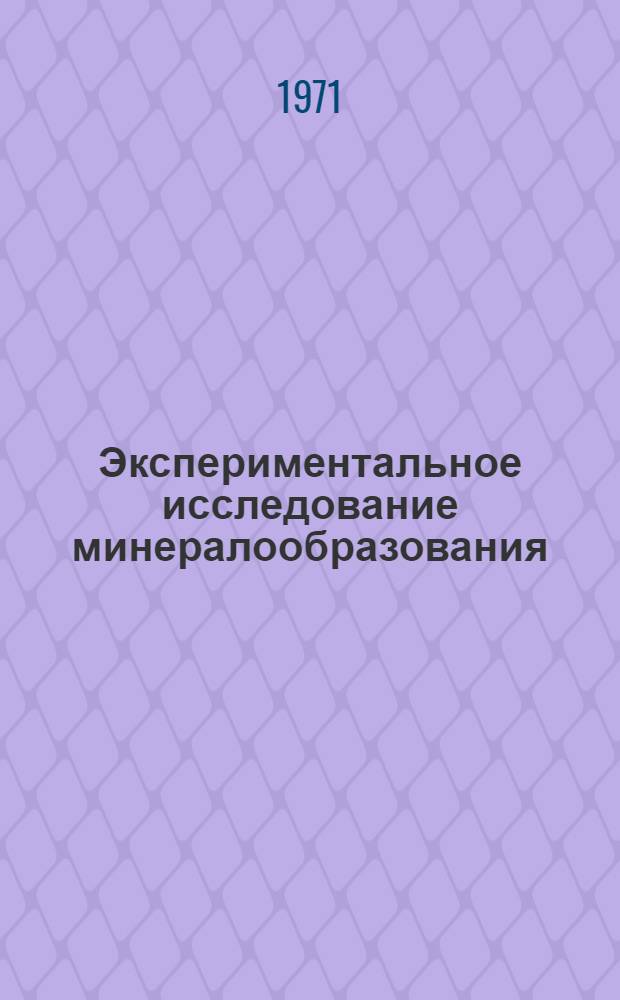 1971

Экспериментальное исследование минералообразования